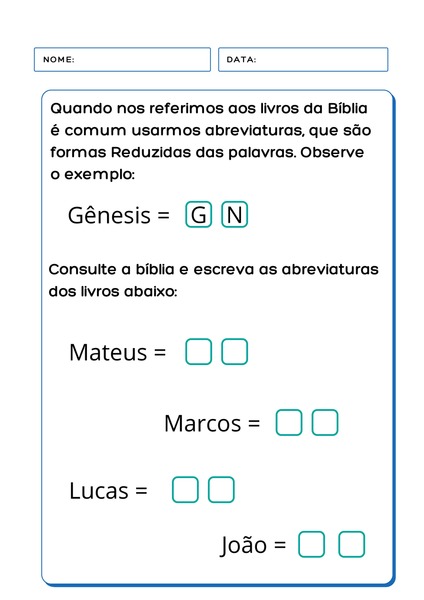 NOME:

DATA:

Quando nos referimos aos livros da Bíblia é comum usarmos abreviaturas, que são formas Reduzidas das palavras. Observe o exemplo:

Gênesis = G N

Consulte a bíblia e escreva as abreviaturas dos livros abaixo:

Mateus = ☐ ☐

Marcos = ☐ ☐

Lucas = ☐ ☐

João = ☐ ☐